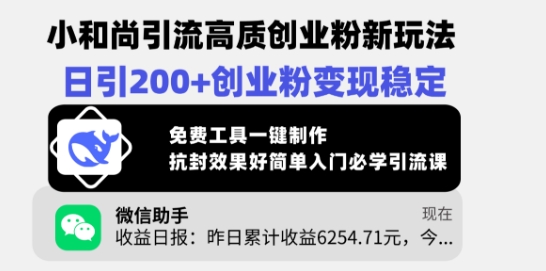 小和尚引流高质创业粉新玩法
日引200+创业粉变现稳定

免费工具一键制作
抗封效果好简单入门必学引流课

微信助手
现在
收益日报：昨日累计收益6254.71元，今...